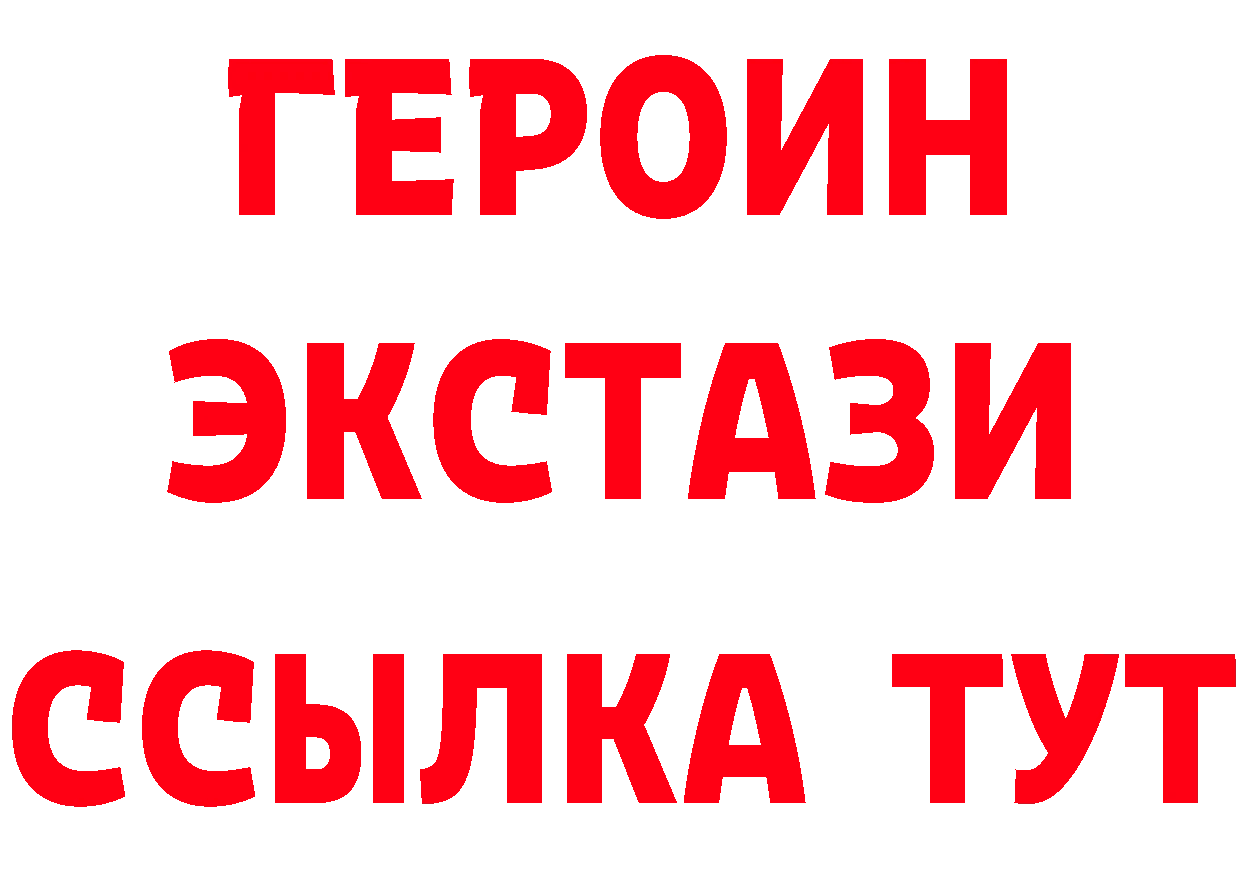 ГЕРОИН
ЭКСТАЗИ
ССЫЛКА ТУТ